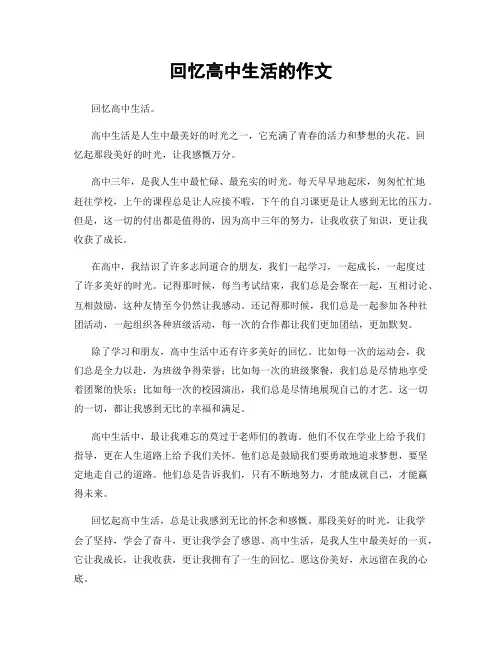 回忆高中生活的作文

回忆高中生活。

高中生活是人生中最美好的时光之一，它充满了青春的活力和梦想的火花。回忆起那段美好的时光，让我感慨万分。

高中三年，是我人生中最忙碌、最充实的时光。每天早早地起床，匆匆忙忙地赶往学校，上午的课程总是让人应接不暇，下午的自习课更是让人感到无比的压力。但是，这一切的付出都是值得的，因为高中三年的努力，让我收获了知识，更让我收获了成长。

在高中，我结识了许多志同道合的朋友，我们一起学习，一起成长，一起度过了许多美好的时光。记得那时候，每当考试结束，我们总是会聚在一起，互相讨论、互相鼓励，这种友情至今仍然让我感动。还记得那时候，我们总是一起参加各种社团活动，一起组织各种班级活动，每一次的合作都让我们更加团结，更加默契。

除了学习和朋友，高中生活中还有许多美好的回忆。比如每一次的运动会，我们总是全力以赴，为班级争得荣誉；比如每一次的班级聚餐，我们总是尽情地享受着团聚的快乐；比如每一次的校园演出，我们总是尽情地展现自己的才艺。这一切的一切，都让我感到无比的幸福和满足。

高中生活中，最让我难忘的莫过于老师们的教诲。他们不仅在学业上给予我们指导，更在人生道路上给予我们关怀。他们总是鼓励我们要勇敢地追求梦想，要坚定地走自己的道路。他们总是告诉我们，只有不断地努力，才能成就自己，才能赢得未来。

回忆起高中生活，总是让我感到无比的怀念和感慨。那段美好的时光，让我学会了坚持，学会了奋斗，更让我学会了感恩。高中生活，是我人生中最美好的一页，它让我成长，让我收获，更让我拥有了一生的回忆。愿这份美好，永远留在我的心底。